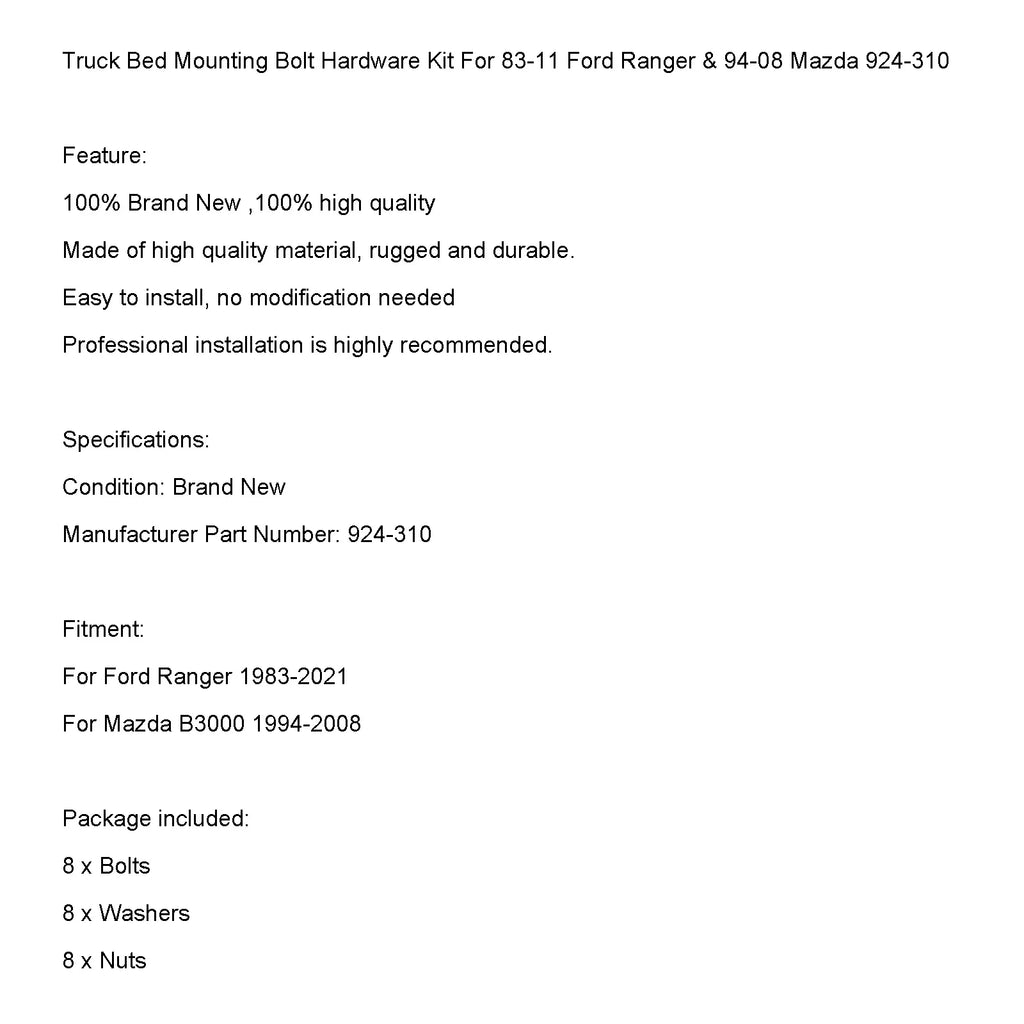 Truck Bed Mounting Bolt Hardware Kit For 83-11 Ford Ranger & 94-08 Mazda 924-310

Feature:
100% Brand New ,100% high quality
Made of high quality material, rugged and durable.
Easy to install, no modification needed
Professional installation is highly recommended.

Specifications:
Condition: Brand New
Manufacturer Part Number: 924-310

Fitment:
For Ford Ranger 1983-2021
For Mazda B3000 1994-2008

Package included:
8 x Bolts
8 x Washers
8 x Nuts